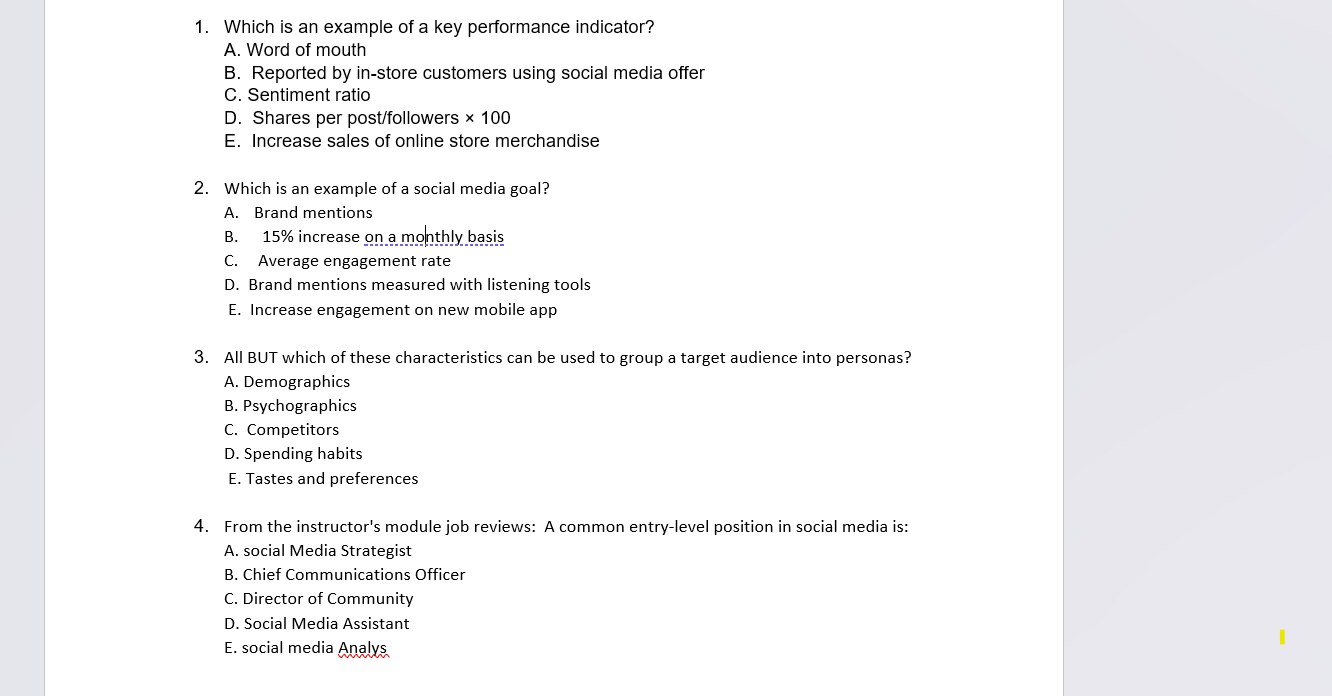 1. Which is an example of a key performance indicator?
A. Word of mouth
B. Reported by in-store customers using social media offer
C. Sentiment ratio
D. Shares per post/followers × 100
E. Increase sales of online store merchandise

2. Which is an example of a social media goal?
A. Brand mentions
B. 15% increase on a monthly basis
C. Average engagement rate
D. Brand mentions measured with listening tools
E. Increase engagement on new mobile app

3. All BUT which of these characteristics can be used to group a target audience into personas?
A. Demographics
B. Psychographics
C. Competitors
D. Spending habits
E. Tastes and preferences

4. From the instructor's module job reviews: A common entry-level position in social media is:
A. social Media Strategist
B. Chief Communications Officer
C. Director of Community
D. Social Media Assistant
E. social media Analys